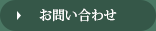 お問い合わせ